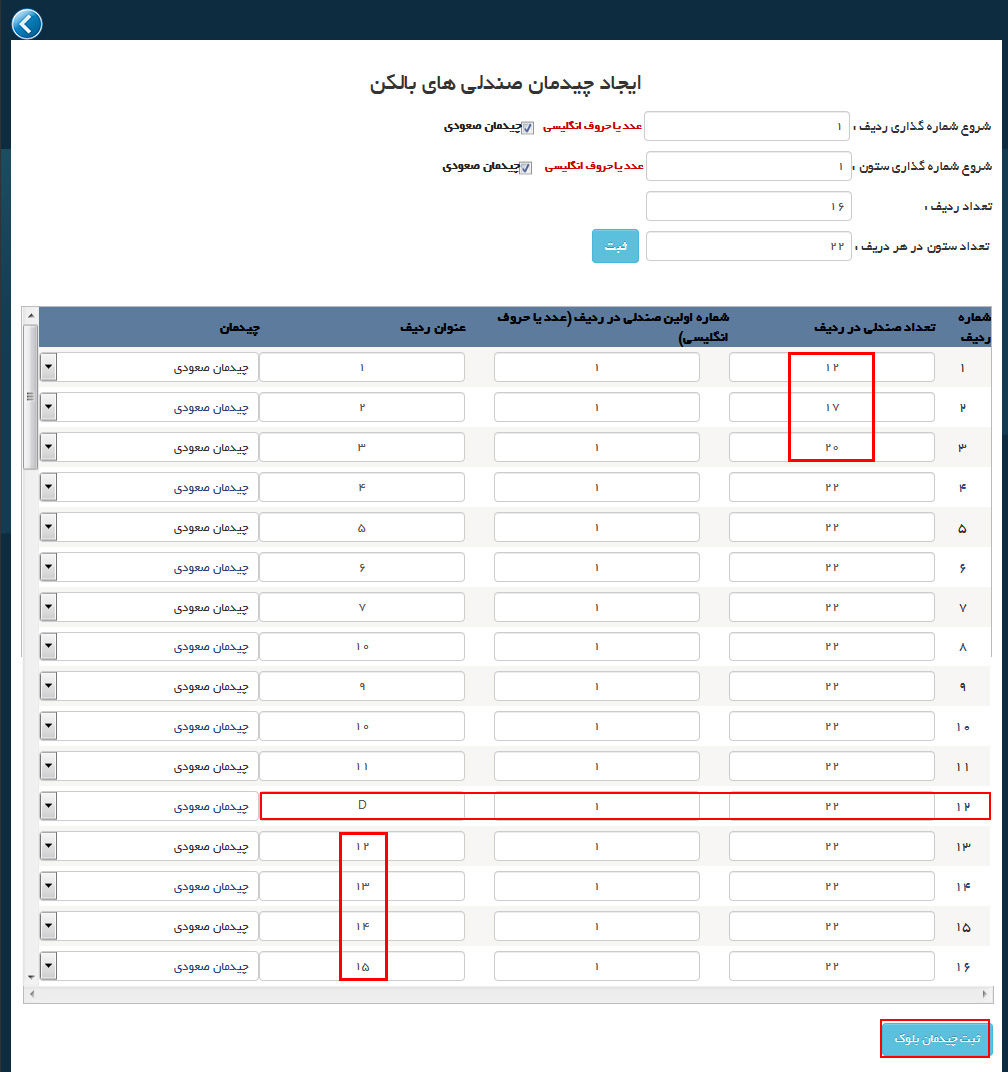 ایجاد چیدمان صندلی های بالکن

شروع شماره گذاری ردیف : ۱ عدد یا حروف انگلیسی چیدمان صعودی

شروع شماره گذاری ستون : ۱ عدد یا حروف انگلیسی چیدمان صعودی

تعداد ردیف : ۱۶

تعداد ستون در هر ردیف : ۲۲ ثبت

| شماره ردیف | تعداد صندلی در ردیف | شماره اولین صندلی در ردیف (عدد یا حروف انگلیسی) | عنوان ردیف | چیدمان |
|---|---|---|---|---|
| ۱ | ۱۲ | ۱ | ۱ | چیدمان صعودی |
| ۲ | ۱۷ | ۱ | ۲ | چیدمان صعودی |
| ۳ | ۲۰ | ۱ | ۳ | چیدمان صعودی |
| ۴ | ۲۲ | ۱ | ۴ | چیدمان صعودی |
| ۵ | ۲۲ | ۱ | ۵ | چیدمان صعودی |
| ۶ | ۲۲ | ۱ | ۶ | چیدمان صعودی |
| ۷ | ۲۲ | ۱ | ۷ | چیدمان صعودی |
| ۸ | ۲۲ | ۱ | ۱۰ | چیدمان صعودی |
| ۹ | ۲۲ | ۱ | ۹ | چیدمان صعودی |
| ۱۰ | ۲۲ | ۱ | ۱۰ | چیدمان صعودی |
| ۱۱ | ۲۲ | ۱ | ۱۱ | چیدمان صعودی |
| ۱۲ | ۲۲ | ۱ | D | چیدمان صعودی |
| ۱۳ | ۲۲ | ۱ | ۱۲ | چیدمان صعودی |
| ۱۴ | ۲۲ | ۱ | ۱۳ | چیدمان صعودی |
| ۱۵ | ۲۲ | ۱ | ۱۴ | چیدمان صعودی |
| ۱۶ | ۲۲ | ۱ | ۱۵ | چیدمان صعودی |

ثبت چیدمان بلوک